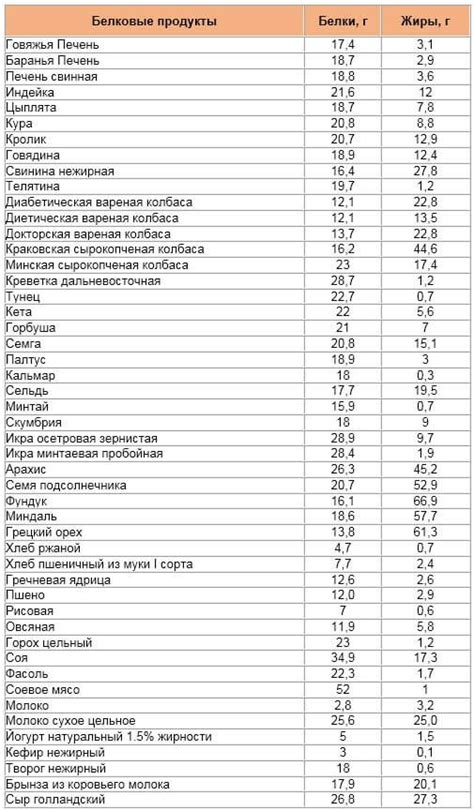 | Белковые продукты | Белки, г | Жиры, г |
|---|---|---|
| Говяжья Печень | 17,4 | 3,1 |
| Баранья Печень | 18,7 | 2,9 |
| Печень свинная | 18,8 | 3,6 |
| Индейка | 21,6 | 12 |
| Цыплята | 18,7 | 7,8 |
| Кура | 20,8 | 8,8 |
| Кролик | 20,7 | 12,9 |
| Говядина | 18,9 | 12,4 |
| Свинина нежирная | 16,4 | 27,8 |
| Телятина | 19,7 | 1,2 |
| Диабетическая вареная колбаса | 12,1 | 22,8 |
| Диетическая вареная колбаса | 12,1 | 13,5 |
| Докторская вареная колбаса | 13,7 | 22,8 |
| Краковская сырокопченая колбаса | 16,2 | 44,6 |
| Минская сырокопченая колбаса | 23 | 17,4 |
| Креветка дальневосточная | 28,7 | 1,2 |
| Тунец | 22,7 | 0,7 |
| Кета | 22 | 5,6 |
| Горбуша | 21 | 7 |
| Семга | 20,8 | 15,1 |
| Палтус | 18,9 | 3 |
| Кальмар | 18 | 0,3 |
| Сельдь | 17,7 | 19,5 |
| Минтай | 15,9 | 0,7 |
| Скумбрия | 18 | 9 |
| Икра осетровая зернистая | 28,9 | 9,7 |
| Икра минтаевая пробойная | 28,4 | 1,9 |
| Арахис | 26,3 | 45,2 |
| Семя подсолнечника | 20,7 | 52,9 |
| Фундук | 16,1 | 66,9 |
| Миндаль | 18,6 | 57,7 |
| Грецкий орех | 13,8 | 61,3 |
| Хлеб ржаной | 4,7 | 0,7 |
| Хлеб пшеничный из муки I сорта | 7,7 | 2,4 |
| Гречневая ядрица | 12,6 | 2,6 |
| Пшено | 12,0 | 2,9 |
| Рисовая | 7 | 0,6 |
| Овсяная | 11,9 | 5,8 |
| Горох цельный | 23 | 1,2 |
| Соя | 34,9 | 17,3 |
| Фасоль | 22,3 | 1,7 |
| Соевое мясо | 52 | 1 |
| Молоко | 2,8 | 3,2 |
| Молоко сухое цельное | 25,6 | 25,0 |
| Йогурт натуральный 1.5% жирности | 5 | 1,5 |
| Кефир нежирный | 3 | 0,1 |
| Творог нежирный | 18 | 0,6 |
| Брынза из коровьего молока | 17,9 | 20,1 |
| Сыр голландский | 26,8 | 27,3 |